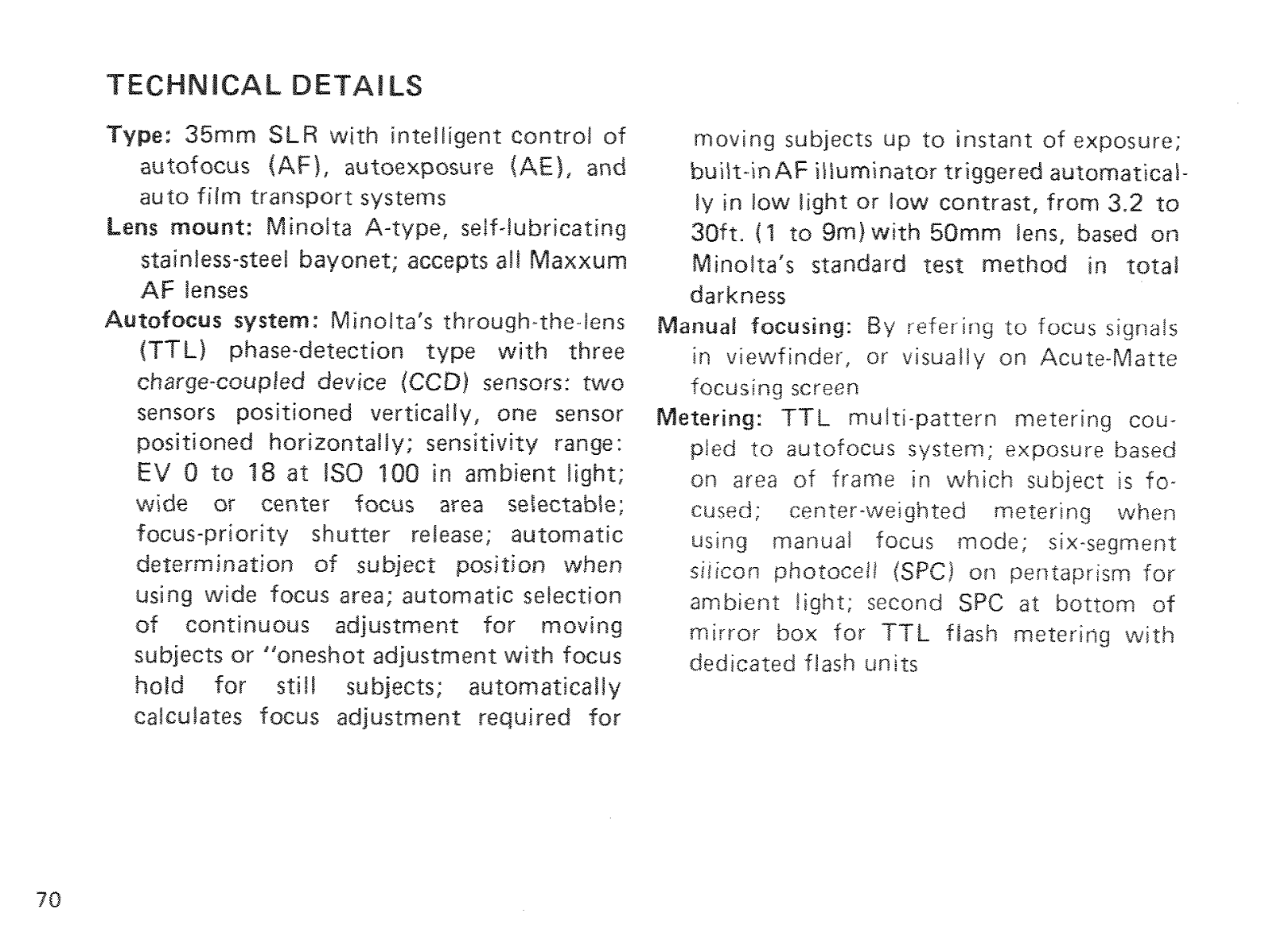 TECHNICAL DETAILS

Type: 35mm SLR with intelligent control of autofocus (AF), autoexposure (AE), and auto film transport systems

Lens mount: Minolta A-type, self-lubricating stainless-steel bayonet; accepts all Maxxum AF lenses

Autofocus system: Minolta's through-the-lens (TTL) phase-detection type with three charge-coupled device (CCD) sensors: two sensors positioned vertically, one sensor positioned horizontally; sensitivity range: EV 0 to 18 at ISO 100 in ambient light; wide or center focus area selectable; focus-priority shutter release; automatic determination of subject position when using wide focus area; automatic selection of continuous adjustment for moving subjects or "oneshot adjustment with focus hold for still subjects; automatically calculates focus adjustment required for moving subjects up to instant of exposure; built-in AF illuminator triggered automatically in low light or low contrast, from 3.2 to 30ft. (1 to 9m) with 50mm lens, based on Minolta's standard test method in total darkness

Manual focusing: By refering to focus signals in viewfinder, or visually on Acute-Matte focusing screen

Metering: TTL multi-pattern metering coupled to autofocus system; exposure based on area of frame in which subject is focused; center-weighted metering when using manual focus mode; six-segment silicon photocell (SPC) on pentaprism for ambient light; second SPC at bottom of mirror box for TTL flash metering with dedicated flash units

70